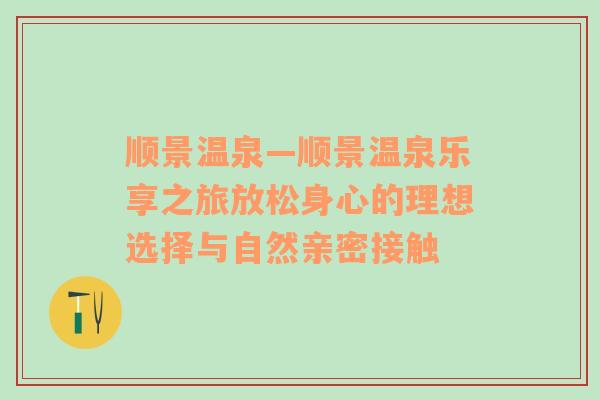 顺景温泉—顺景温泉乐享之旅放松身心的理想选择与自然亲密接触